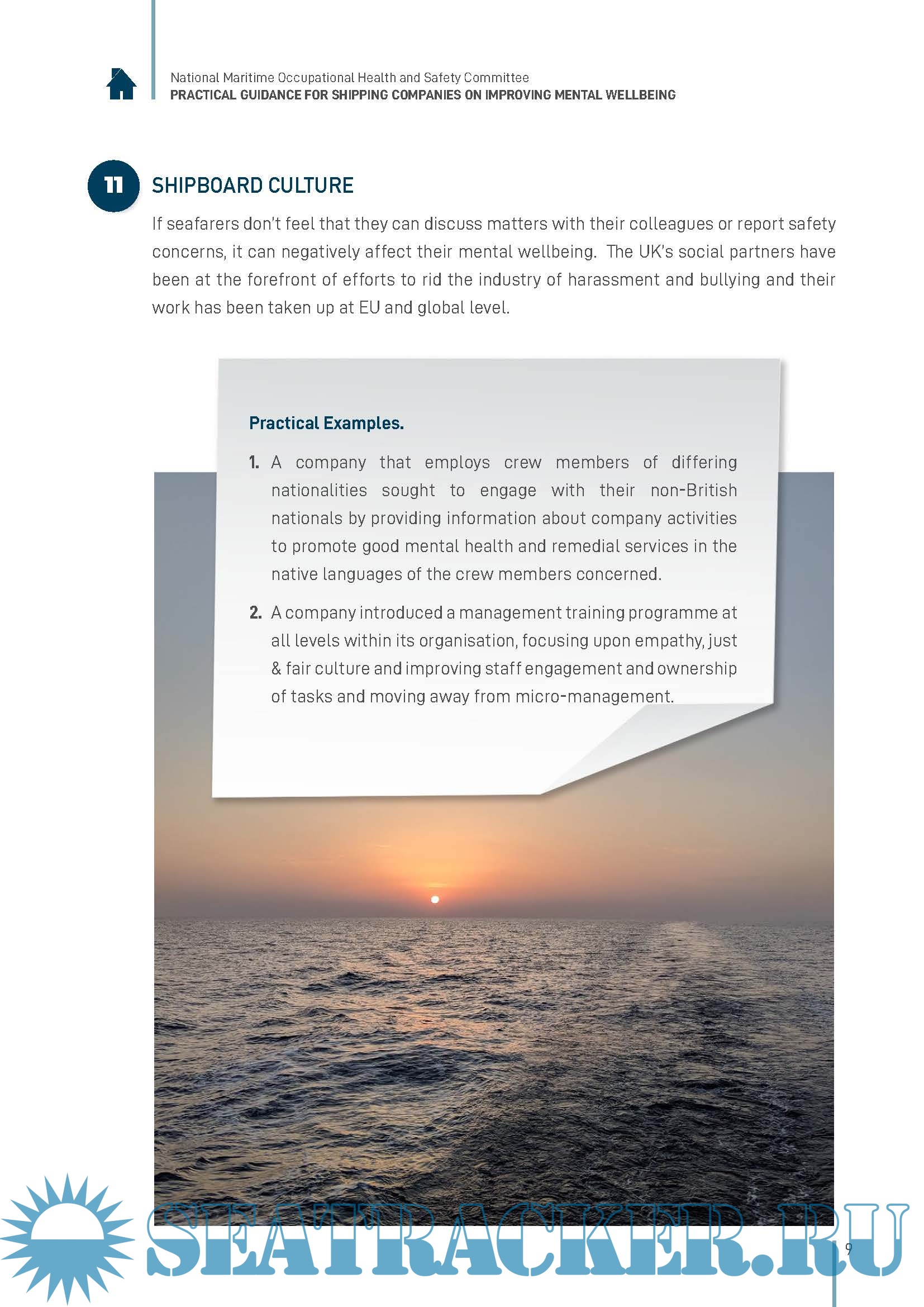 National Maritime Occupational Health and Safety Committee
PRACTICAL GUIDANCE FOR SHIPPING COMPANIES ON IMPROVING MENTAL WELLBEING

11 SHIPBOARD CULTURE

If seafarers don't feel that they can discuss matters with their colleagues or report safety concerns, it can negatively affect their mental wellbeing. The UK's social partners have been at the forefront of efforts to rid the industry of harassment and bullying and their work has been taken up at EU and global level.

Practical Examples.

1. A company that employs crew members of differing nationalities sought to engage with their non-British nationals by providing information about company activities to promote good mental health and remedial services in the native languages of the crew members concerned.

2. A company introduced a management training programme at all levels within its organisation, focusing upon empathy, just & fair culture and improving staff engagement and ownership of tasks and moving away from micro-management.

SEATRACKER.RU

9